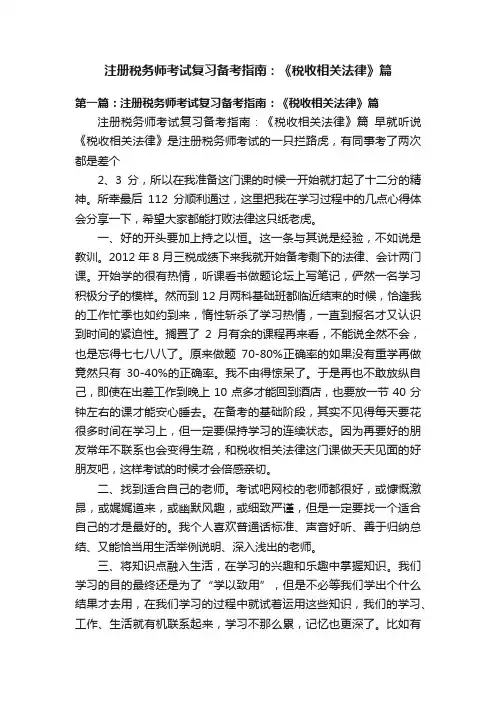 注册税务师考试复习备考指南：《税收相关法律》篇

第一篇：注册税务师考试复习备考指南：《税收相关法律》篇

注册税务师考试复习备考指南：《税收相关法律》篇 早就听说《税收相关法律》是注册税务师考试的一只拦路虎，有同事考了两次都是差个

2、3 分，所以在我准备这门课的时候一开始就打起了十二分的精神。所幸最后 112 分顺利通过，这里把我在学习过程中的几点心得体会分享一下，希望大家都能打败法律这只纸老虎。

一、好的开头要加上持之以恒。这一条与其说是经验，不如说是教训。2012 年 8 月三税成绩下来我就开始备考剩下的法律、会计两门课。开始学的很有热情，听课看书做题论坛上写笔记，俨然一名学习积极分子的模样。然而到 12 月两科基础班都临近结束的时候，恰逢我的工作忙季也如约到来，惰性斩杀了学习热情，一直到报名才又认识到时间的紧迫性。搁置了 2 月有余的课程再来看，不能说全然不会，也是忘得七七八八了。原来做题 70-80%正确率的如果没有重学再做竟然只有 30-40%的正确率。我不由得惊呆了。于是再也不敢放纵自己，即使在出差工作到晚上 10 点多才能回到酒店，也要放一节 40 分钟左右的课才能安心睡去。在备考的基础阶段，其实不见得每天要花很多时间在学习上，但一定要保持学习的连续状态。因为再要好的朋友常年不联系也会变得生疏，和税收相关法律这门课做天天见面的好朋友吧，这样考试的时候才会倍感亲切。

二、找到适合自己的老师。考试吧网校的老师都很好，或慷慨激昂，或娓娓道来，或幽默风趣，或细致严谨，但是一定要找一个适合自己的才是最好的。我个人喜欢普通话标准、声音好听、善于归纳总结、又能恰当用生活举例说明、深入浅出的老师。

三、将知识点融入生活，在学习的兴趣和乐趣中掌握知识。我们学习的目的最终还是为了“学以致用”，但是不必等我们学出个什么结果才去用，在我们学习的过程中就试着运用这些知识，我们的学习、工作、生活就有机联系起来，学习不那么累，记忆也更深了。比如有